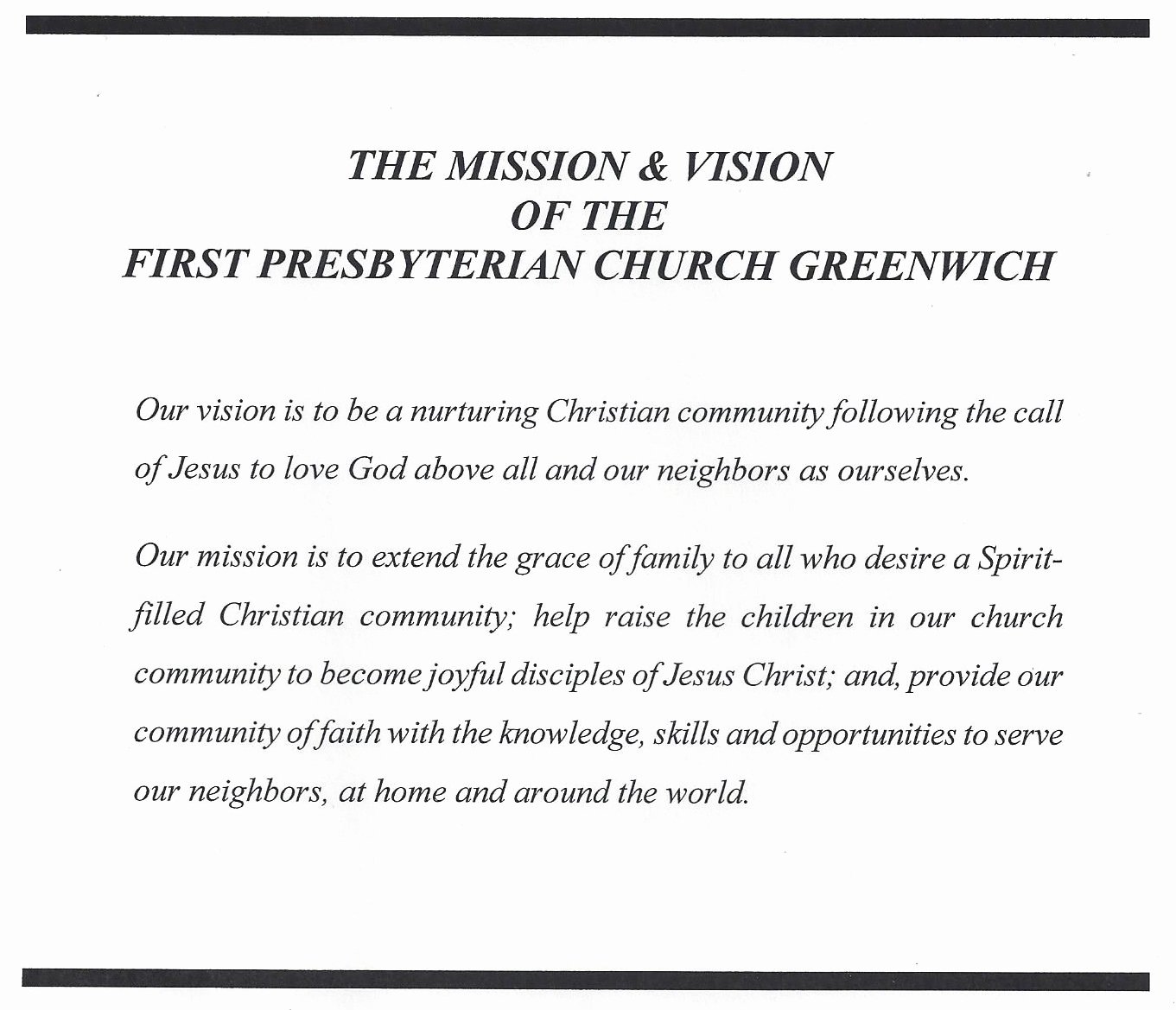 THE MISSION & VISION
OF THE
FIRST PRESBYTERIAN CHURCH GREENWICH

Our vision is to be a nurturing Christian community following the call of Jesus to love God above all and our neighbors as ourselves.

Our mission is to extend the grace of family to all who desire a Spirit-filled Christian community; help raise the children in our church community to become joyful disciples of Jesus Christ; and, provide our community of faith with the knowledge, skills and opportunities to serve our neighbors, at home and around the world.